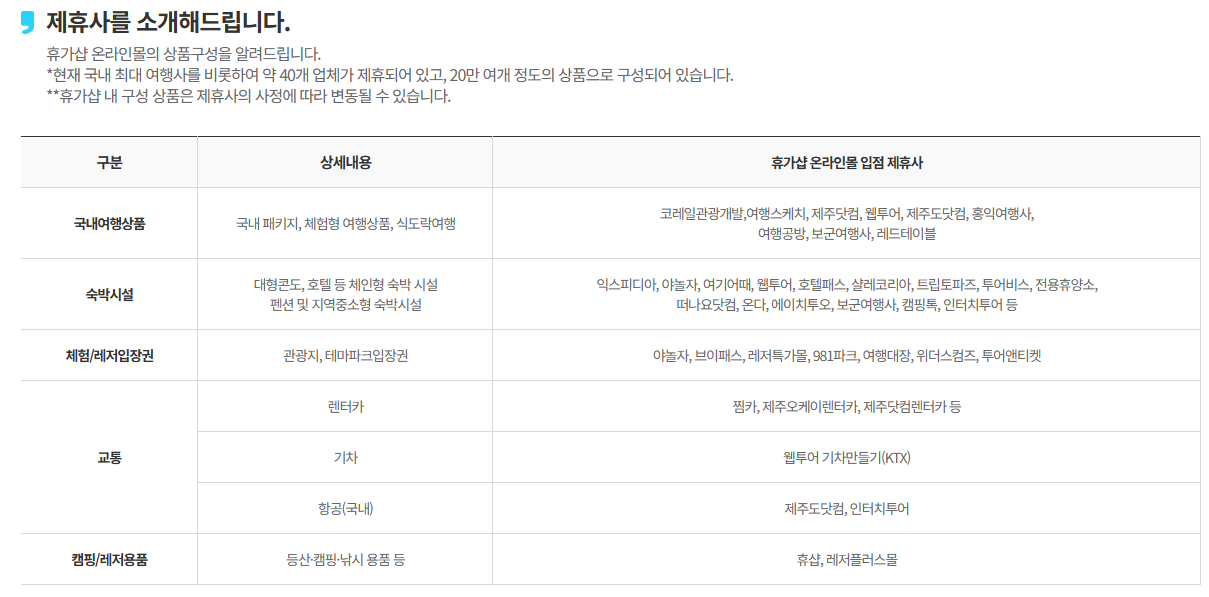 제휴사를 소개해드립니다.

휴가샵 온라인몰의 상품구성을 알려드립니다.
*현재 국내 최대 여행사를 비롯하여 약 40개 업체가 제휴되어 있고, 20만 여개 정도의 상품으로 구성되어 있습니다.
**휴가샵 내 구성 상품은 제휴사의 사정에 따라 변동될 수 있습니다.

| 구분 | 상세내용 | 휴가샵 온라인몰 입점 제휴사 |
|---|---|---|
| 국내여행상품 | 국내 패키지, 체험형 여행상품, 식도락여행 | 코레일관광개발,여행스케치, 제주닷컴, 웹투어, 제주도닷컴, 홍익여행사, 여행공방, 보군여행사, 레드테이블 |
| 숙박시설 | 대형콘도, 호텔 등 체인형 숙박 시설 펜션 및 지역중소형 숙박시설 | 익스피디아, 야놀자, 여기어때, 웹투어, 호텔패스, 샬레코리아, 트립토파즈, 투어비스, 전용휴양소, 떠나요닷컴, 온다, 에이치투오, 보군여행사, 캠핑톡, 인터치투어 등 |
| 체험/레저입장권 | 관광지, 테마파크입장권 | 야놀자, 브이패스, 레저특가몰, 981파크, 여행대장, 위더스컴즈, 투어앤티켓 |
| 교통 | 렌터카 | 찜카, 제주오케이렌터카, 제주닷컴렌터카 등 |
| | 기차 | 웹투어 기차만들기(KTX) |
| | 항공(국내) | 제주도닷컴, 인터치투어 |
| 캠핑/레저용품 | 등산·캠핑·낚시 용품 등 | 휴샵, 레저플러스몰 |